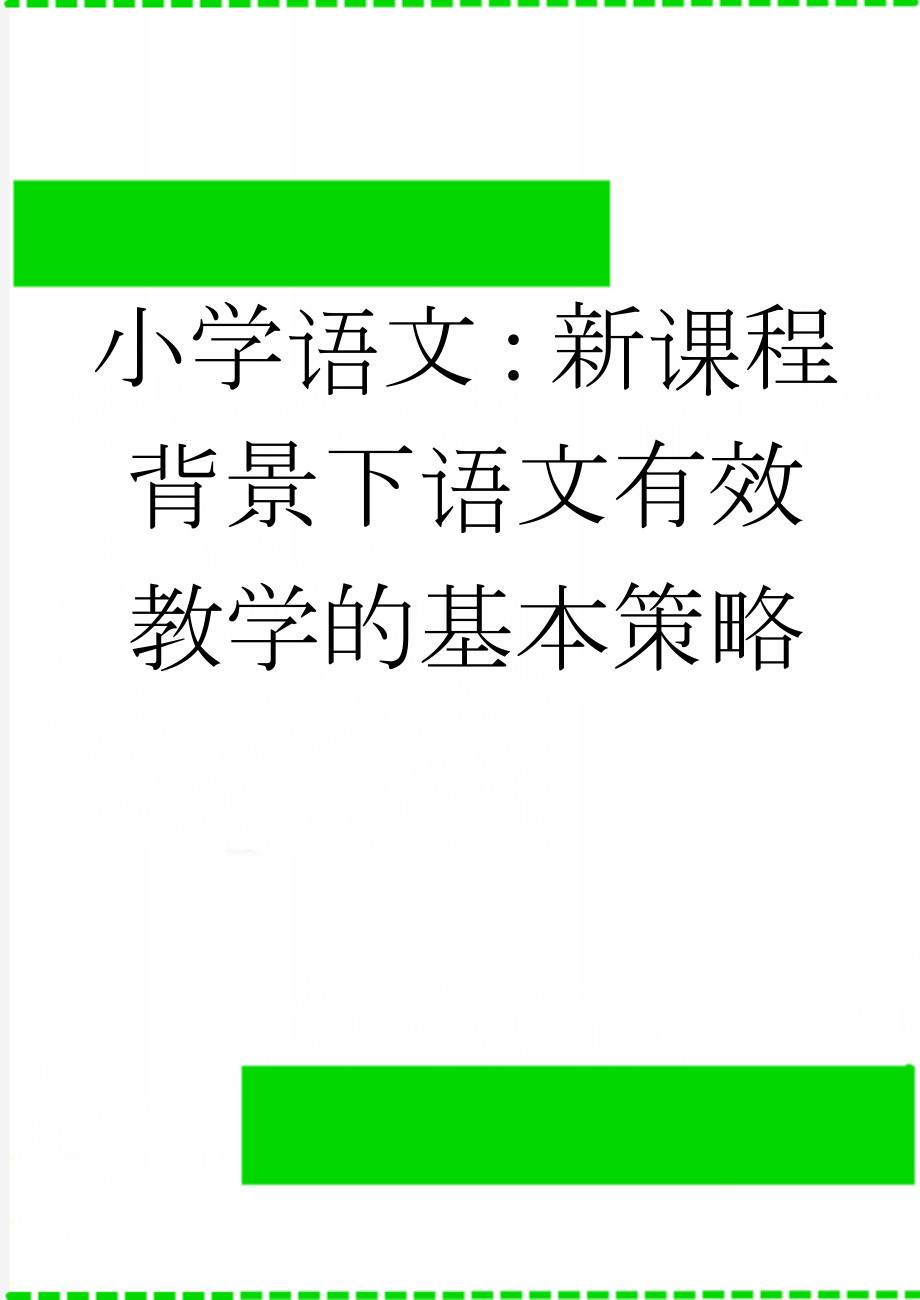 小学语文：新课程背景下语文有效教学的基本策略